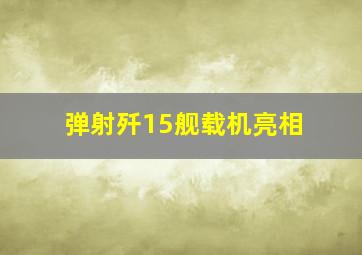 弹射歼15舰载机亮相